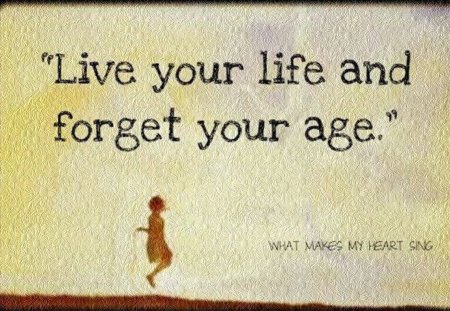 "Live your life and forget your age."

WHAT MAKES MY HEART SING